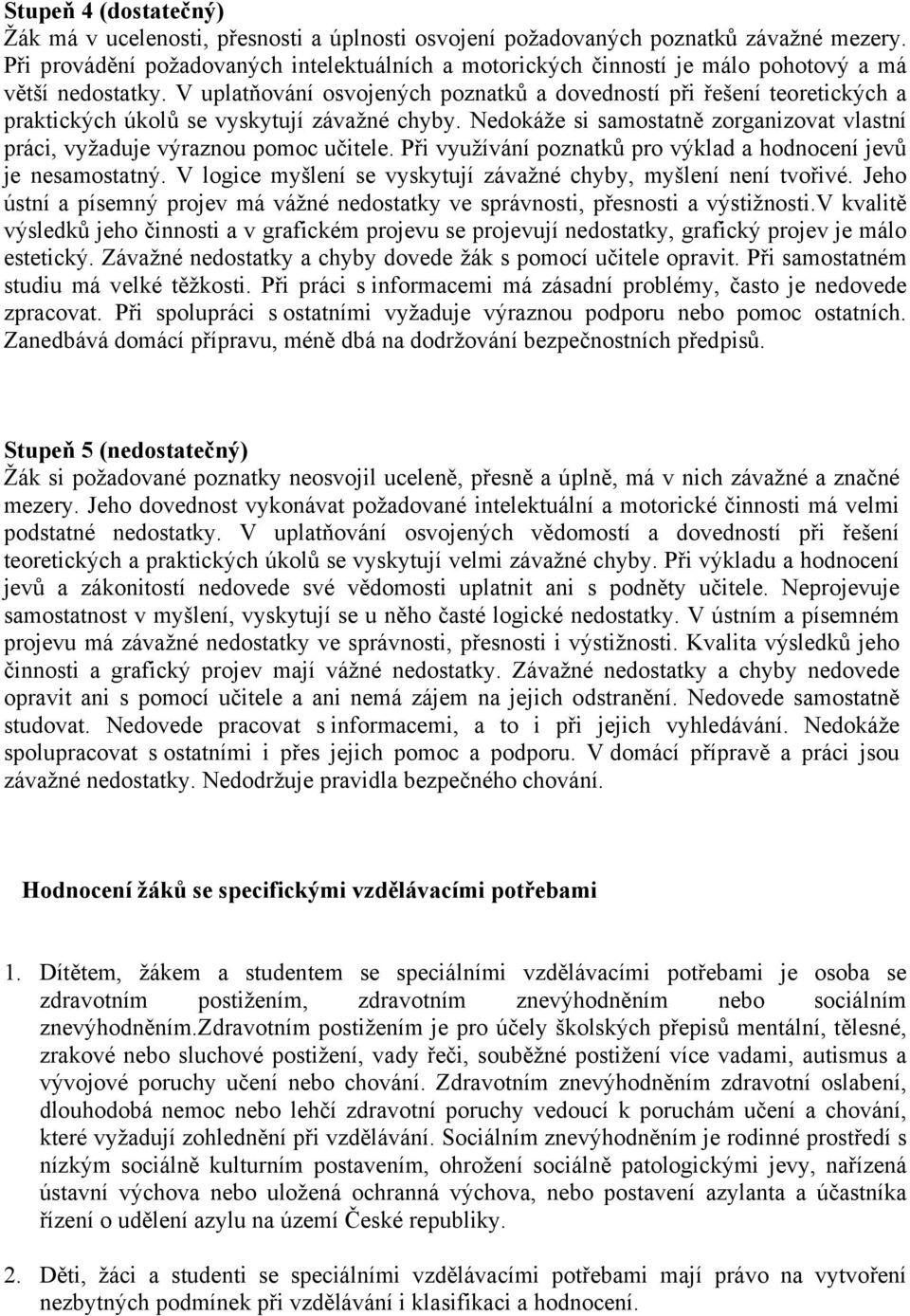 Stupeň 4 (dostatečný)
Žák má v ucelenosti, přesnosti a úplnosti osvojení požadovaných poznatků závažné mezery. Při provádění požadovaných intelektuálních a motorických činností je málo pohotový a má větší nedostatky. V uplatňování osvojených poznatků a dovedností při řešení teoretických a praktických úkolů se vyskytují závažné chyby. Nedokáže si samostatně zorganizovat vlastní práci, vyžaduje výraznou pomoc učitele. Při využívání poznatků pro výklad a hodnocení jevů je nesamostatný. V logice myšlení se vyskytují závažné chyby, myšlení není tvořivé. Jeho ústní a písemný projev má vážné nedostatky ve správnosti, přesnosti a výstižnosti.V kvalitě výsledků jeho činnosti a v grafickém projevu se projevují nedostatky, grafický projev je málo estetický. Závažné nedostatky a chyby dovede žák s pomocí učitele opravit. Při samostatném studiu má velké těžkosti. Při práci s informacemi má zásadní problémy, často je nedovede zpracovat. Při spolupráci s ostatními vyžaduje výraznou podporu nebo pomoc ostatních. Zanedbává domácí přípravu, méně dbá na dodržování bezpečnostních předpisů.

Stupeň 5 (nedostatečný)
Žák si požadované poznatky neosvojil uceleně, přesně a úplně, má v nich závažné a značné mezery. Jeho dovednost vykonávat požadované intelektuální a motorické činnosti má velmi podstatné nedostatky. V uplatňování osvojených vědomostí a dovedností při řešení teoretických a praktických úkolů se vyskytují velmi závažné chyby. Při výkladu a hodnocení jevů a zákonitostí nedovede své vědomosti uplatnit ani s podněty učitele. Neprojevuje samostatnost v myšlení, vyskytují se u něho časté logické nedostatky. V ústním a písemném projevu má závažné nedostatky ve správnosti, přesnosti i výstižnosti. Kvalita výsledků jeho činnosti a grafický projev mají vážné nedostatky. Závažné nedostatky a chyby nedovede opravit ani s pomocí učitele a ani nemá zájem na jejich odstranění. Nedovede samostatně studovat. Nedovede pracovat s informacemi, a to i při jejich vyhledávání. Nedokáže spolupracovat s ostatními i přes jejich pomoc a podporu. V domácí přípravě a práci jsou závažné nedostatky. Nedodržuje pravidla bezpečného chování.

Hodnocení žáků se specifickými vzdělávacími potřebami

1. Dítětem, žákem a studentem se speciálními vzdělávacími potřebami je osoba se zdravotním postižením, zdravotním znevýhodněním nebo sociálním znevýhodněním.zdravotním postižením je pro účely školských přepisů mentální, tělesné, zrakové nebo sluchové postižení, vady řeči, souběžné postižení více vadami, autismus a vývojové poruchy učení nebo chování. Zdravotním znevýhodněním zdravotní oslabení, dlouhodobá nemoc nebo lehčí zdravotní poruchy vedoucí k poruchám učení a chování, které vyžadují zohlednění při vzdělávání. Sociálním znevýhodněním je rodinné prostředí s nízkým sociálně kulturním postavením, ohrožení sociálně patologickými jevy, nařízená ústavní výchova nebo uložená ochranná výchova, nebo postavení azylanta a účastníka řízení o udělení azylu na území České republiky.

2. Děti, žáci a studenti se speciálními vzdělávacími potřebami mají právo na vytvoření nezbytných podmínek při vzdělávání i klasifikaci a hodnocení.